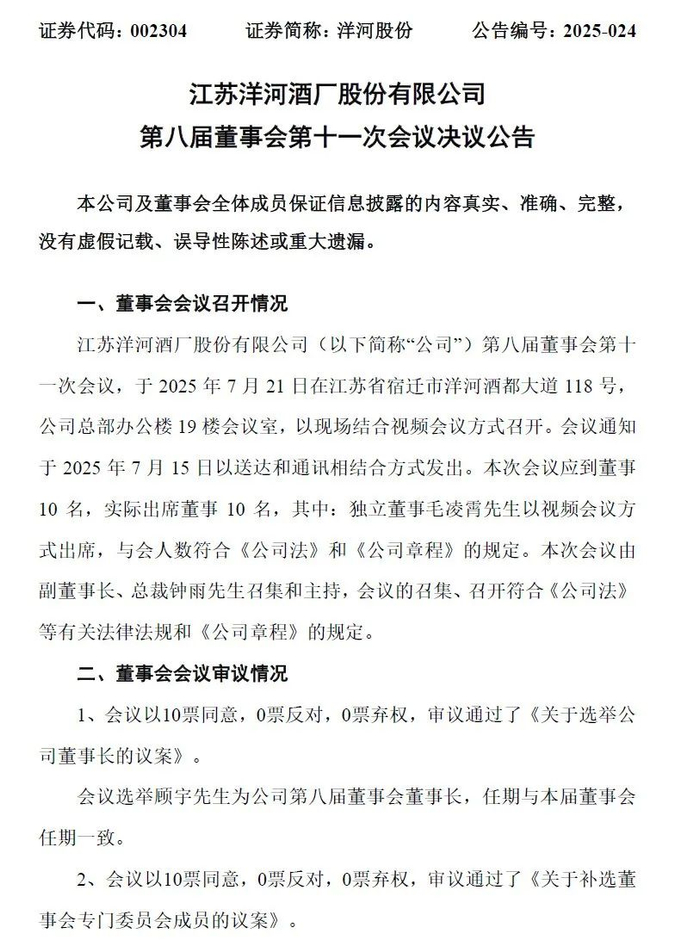 证券代码：002304　　证券简称：洋河股份　　公告编号：2025-024

江苏洋河酒厂股份有限公司
第八届董事会第十一次会议决议公告

本公司及董事会全体成员保证信息披露的内容真实、准确、完整，没有虚假记载、误导性陈述或重大遗漏。

一、董事会会议召开情况

江苏洋河酒厂股份有限公司（以下简称“公司”）第八届董事会第十一次会议，于 2025 年 7 月 21 日在江苏省宿迁市洋河酒都大道 118 号，公司总部办公楼 19 楼会议室，以现场结合视频会议方式召开。会议通知于 2025 年 7 月 15 日以送达和通讯相结合方式发出。本次会议应到董事 10 名，实际出席董事 10 名，其中：独立董事毛凌霄先生以视频会议方式出席，与会人数符合《公司法》和《公司章程》的规定。本次会议由副董事长、总裁钟雨先生召集和主持，会议的召集、召开符合《公司法》等有关法律法规和《公司章程》的规定。

二、董事会会议审议情况

1、会议以10票同意，0票反对，0票弃权，审议通过了《关于选举公司董事长的议案》。

会议选举顾宇先生为公司第八届董事会董事长，任期与本届董事会任期一致。

2、会议以10票同意，0票反对，0票弃权，审议通过了《关于补选董事会专门委员会成员的议案》。